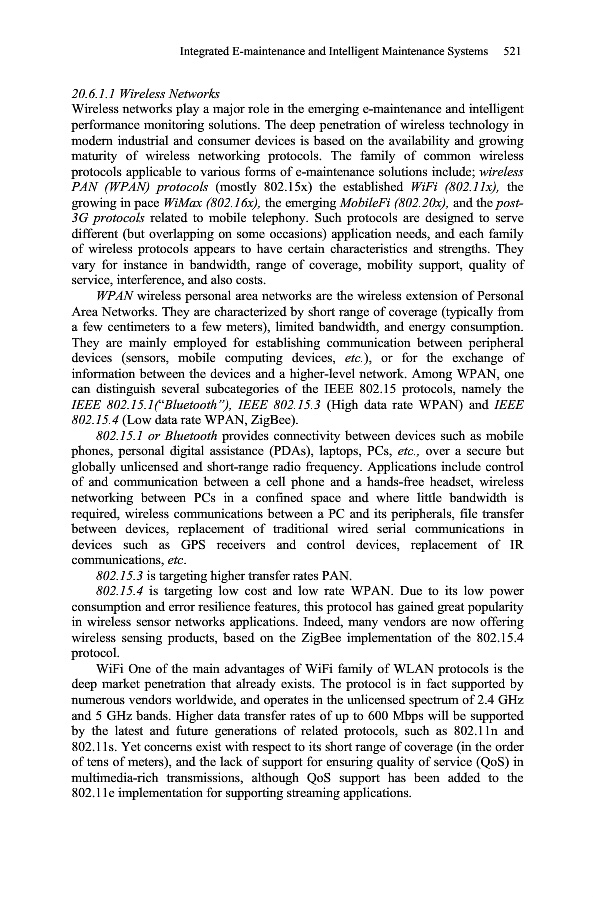 Integrated E-maintenance and Intelligent Maintenance Systems 521

20.6.1.1 Wireless Networks

Wireless networks play a major role in the emerging e-maintenance and intelligent performance monitoring solutions. The deep penetration of wireless technology in modern industrial and consumer devices is based on the availability and growing maturity of wireless networking protocols. The family of common wireless protocols applicable to various forms of e-maintenance solutions include; wireless PAN (WPAN) protocols (mostly 802.15x) the established WiFi (802.11x), the growing in pace WiMax (802.16x), the emerging MobileFi (802.20x), and the post-3G protocols related to mobile telephony. Such protocols are designed to serve different (but overlapping on some occasions) application needs, and each family of wireless protocols appears to have certain characteristics and strengths. They vary for instance in bandwidth, range of coverage, mobility support, quality of service, interference, and also costs.

WPAN wireless personal area networks are the wireless extension of Personal Area Networks. They are characterized by short range of coverage (typically from a few centimeters to a few meters), limited bandwidth, and energy consumption. They are mainly employed for establishing communication between peripheral devices (sensors, mobile computing devices, etc.), or for the exchange of information between the devices and a higher-level network. Among WPAN, one can distinguish several subcategories of the IEEE 802.15 protocols, namely the IEEE 802.15.1("Bluetooth"), IEEE 802.15.3 (High data rate WPAN) and IEEE 802.15.4 (Low data rate WPAN, ZigBee).

802.15.1 or Bluetooth provides connectivity between devices such as mobile phones, personal digital assistance (PDAs), laptops, PCs, etc., over a secure but globally unlicensed and short-range radio frequency. Applications include control of and communication between a cell phone and a hands-free headset, wireless networking between PCs in a confined space and where little bandwidth is required, wireless communications between a PC and its peripherals, file transfer between devices, replacement of traditional wired serial communications in devices such as GPS receivers and control devices, replacement of IR communications, etc.

802.15.3 is targeting higher transfer rates PAN.

802.15.4 is targeting low cost and low rate WPAN. Due to its low power consumption and error resilience features, this protocol has gained great popularity in wireless sensor networks applications. Indeed, many vendors are now offering wireless sensing products, based on the ZigBee implementation of the 802.15.4 protocol.

WiFi One of the main advantages of WiFi family of WLAN protocols is the deep market penetration that already exists. The protocol is in fact supported by numerous vendors worldwide, and operates in the unlicensed spectrum of 2.4 GHz and 5 GHz bands. Higher data transfer rates of up to 600 Mbps will be supported by the latest and future generations of related protocols, such as 802.11n and 802.11s. Yet concerns exist with respect to its short range of coverage (in the order of tens of meters), and the lack of support for ensuring quality of service (QoS) in multimedia-rich transmissions, although QoS support has been added to the 802.11e implementation for supporting streaming applications.